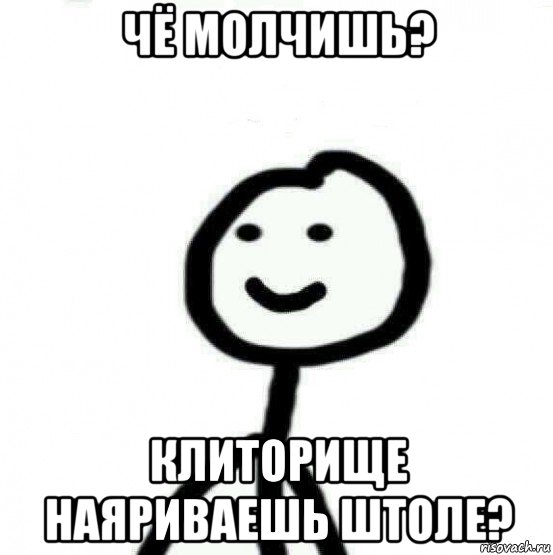 ЧЁ МОЛЧИШЬ?

КЛИТОРИЩЕ НАЯРИВАЕШЬ ШТОЛЕ?

risovach.ru